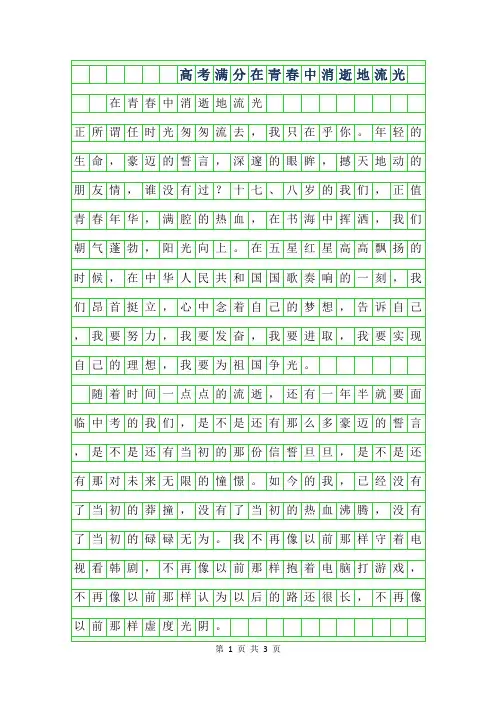 高考满分在青春中消逝地流光

在青春中消逝地流光

正所谓任时光匆匆流去，我只在乎你。年轻的生命，豪迈的誓言，深邃的眼眸，撼天地动的朋友情，谁没有过？十七、八岁的我们，正值青春年华，满腔的热血，在书海中挥洒，我们朝气蓬勃，阳光向上。在五星红星高高飘扬的时候，在中华人民共和国国歌奏响的一刻，我们昂首挺立，心中念着自己的梦想，告诉自己，我要努力，我要发奋，我要进取，我要实现自己的理想，我要为祖国争光。

随着时间一点点的流逝，还有一年半就要面临中考的我们，是不是还有那么多豪迈的誓言，是不是还有当初的那份信誓旦旦，是不是还有那对未来无限的憧憬。如今的我，已经没有了当初的莽撞，没有了当初的热血沸腾，没有了当初的碌碌无为。我不再像以前那样守着电视看韩剧，不再像以前那样抱着电脑打游戏，不再像以前那样认为以后的路还很长，不再像以前那样虚度光阴。

第 1 页 共 3 页